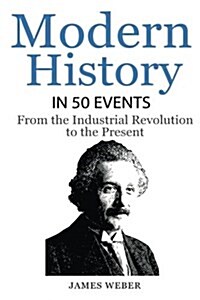 Modern History

IN 50 EVENTS

From the Industrial Revolution to the Present

JAMES WEBER